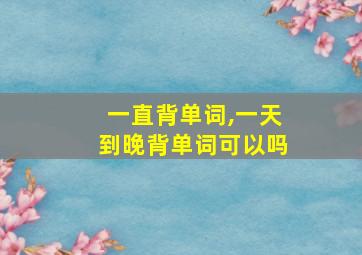 一直背单词,一天到晚背单词可以吗